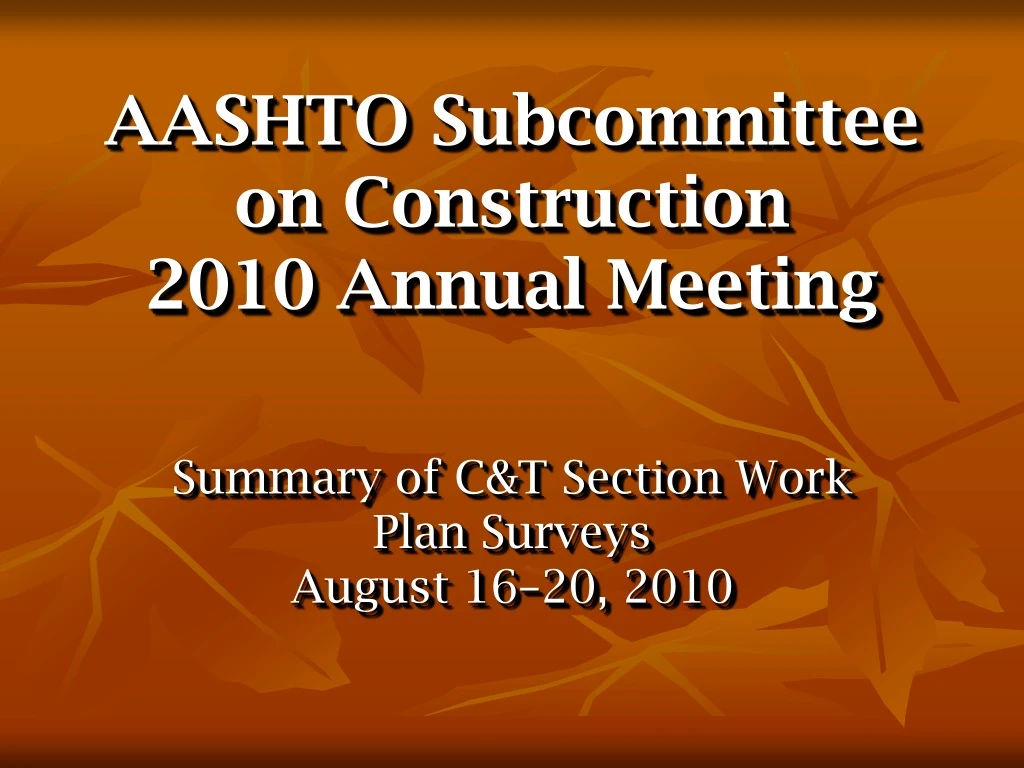 AASHTO Subcommittee on Construction
2010 Annual Meeting

Summary of C&T Section Work Plan Surveys
August 16-20, 2010